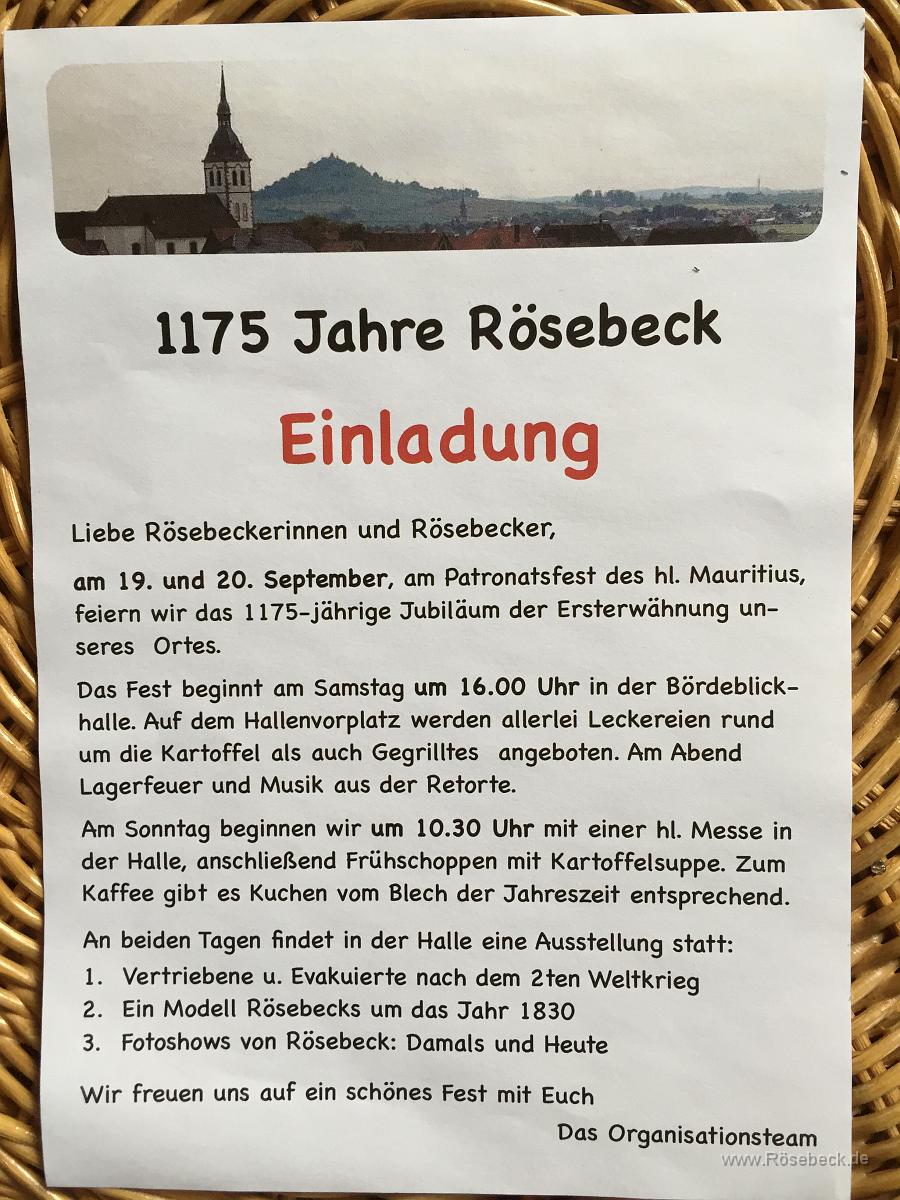 1175 Jahre Rösebeck

Einladung

Liebe Rösebeckerinnen und Rösebecker,

am 19. und 20. September, am Patronatsfest des hl. Mauritius, feiern wir das 1175-jährige Jubiläum der Ersterwähnung unseres Ortes.

Das Fest beginnt am Samstag um 16.00 Uhr in der Bördeblickhalle. Auf dem Hallenvorplatz werden allerlei Leckereien rund um die Kartoffel als auch Gegrilltes angeboten. Am Abend Lagerfeuer und Musik aus der Retorte.

Am Sonntag beginnen wir um 10.30 Uhr mit einer hl. Messe in der Halle, anschließend Frühschoppen mit Kartoffelsuppe. Zum Kaffee gibt es Kuchen vom Blech der Jahreszeit entsprechend.

An beiden Tagen findet in der Halle eine Ausstellung statt:
1. Vertriebene u. Evakuierte nach dem 2ten Weltkrieg
2. Ein Modell Rösebecks um das Jahr 1830
3. Fotoshows von Rösebeck: Damals und Heute

Wir freuen uns auf ein schönes Fest mit Euch

Das Organisationsteam

www.Rösebeck.de